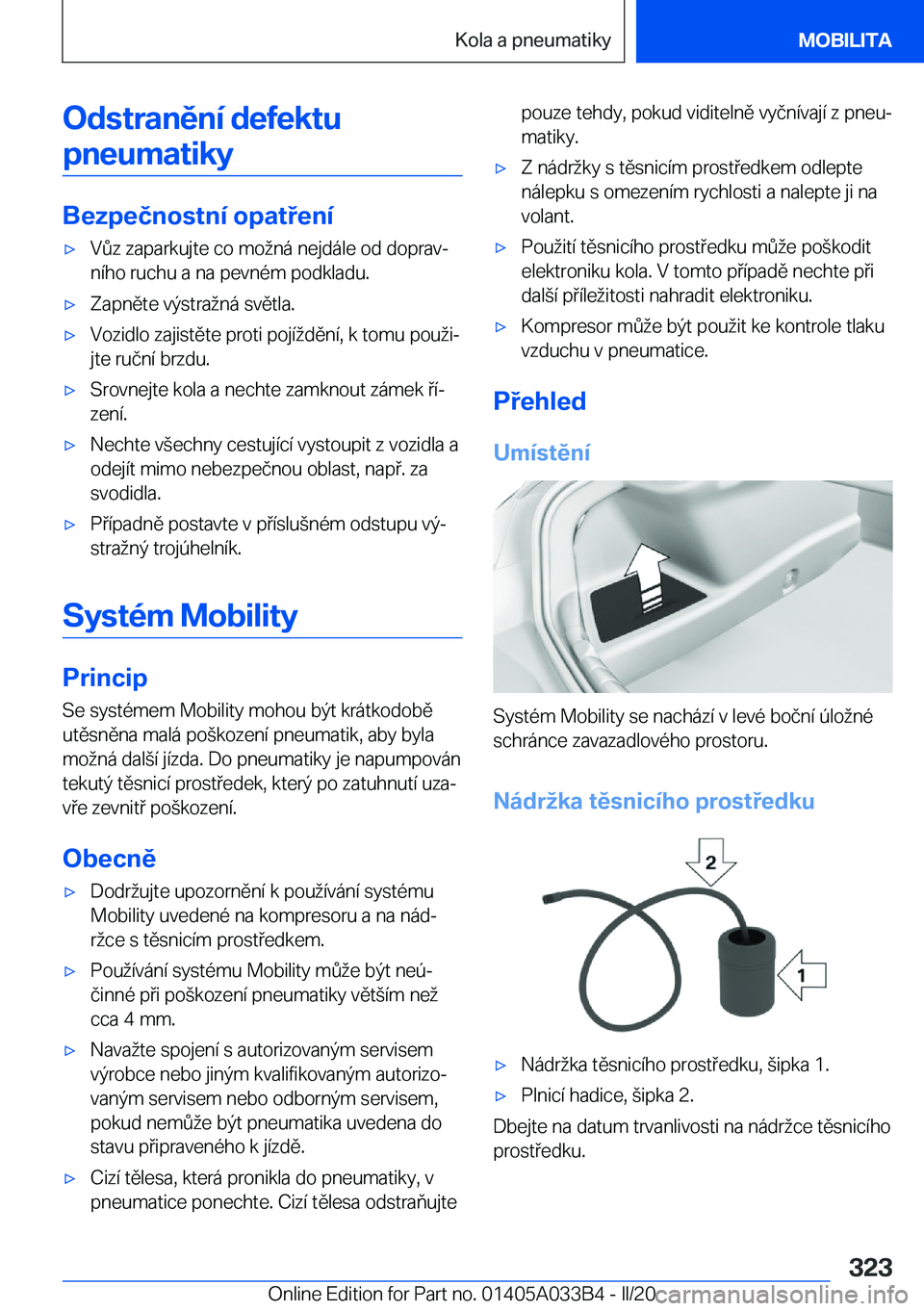 Kola a pneumatiky

MOBILITA

Odstranění defektu pneumatiky

Bezpečnostní opatření

▷ Vůz zaparkujte co možná nejdále od dopravního ruchu a na pevném podkladu.

▷ Zapněte výstražná světla.

▷ Vozidlo zajistěte proti pojíždění, k tomu použijte ruční brzdu.

▷ Srovnejte kola a nechte zamknout zámek řízení.

▷ Nechte všechny cestující vystoupit z vozidla a odejít mimo nebezpečnou oblast, např. za svodidla.

▷ Případně postavte v příslušném odstupu výstražný trojúhelník.

Systém Mobility

Princip

Se systémem Mobility mohou být krátkodobě utěsněna malá poškození pneumatik, aby byla možná další jízda. Do pneumatiky je napumpován tekutý těsnicí prostředek, který po zatuhnutí uzavře zevnitř poškození.

Obecně

▷ Dodržujte upozornění k používání systému Mobility uvedené na kompresoru a na nádržce s těsnicím prostředkem.

▷ Používání systému Mobility může být neúčinné při poškození pneumatiky větším než cca 4 mm.

▷ Navažte spojení s autorizovaným servisem výrobce nebo jiným kvalifikovaným autorizovaným servisem nebo odborným servisem, pokud nemůže být pneumatika uvedena do stavu připraveného k jízdě.

▷ Cizí tělesa, která pronikla do pneumatiky, v pneumatice ponechte. Cizí tělesa odstraňujte pouze tehdy, pokud viditelně vyčnívají z pneumatiky.

▷ Z nádržky s těsnicím prostředkem odlepte nálepku s omezením rychlosti a nalepte ji na volant.

▷ Použití těsnicího prostředku může poškodit elektroniku kola. V tomto případě nechte při další příležitosti nahradit elektroniku.

▷ Kompresor může být použit ke kontrole tlaku vzduchu v pneumatice.

Přehled

Umístění

Systém Mobility se nachází v levé boční úložné schránce zavazadlového prostoru.

Nádržka těsnicího prostředku

2

1

▷ Nádržka těsnicího prostředku, šipka 1.

▷ Plnicí hadice, šipka 2.

Dbejte na datum trvanlivosti na nádržce těsnicího prostředku.

323

Online Edition for Part no. 01405A033B4 - II/20 carmanualsonline.info